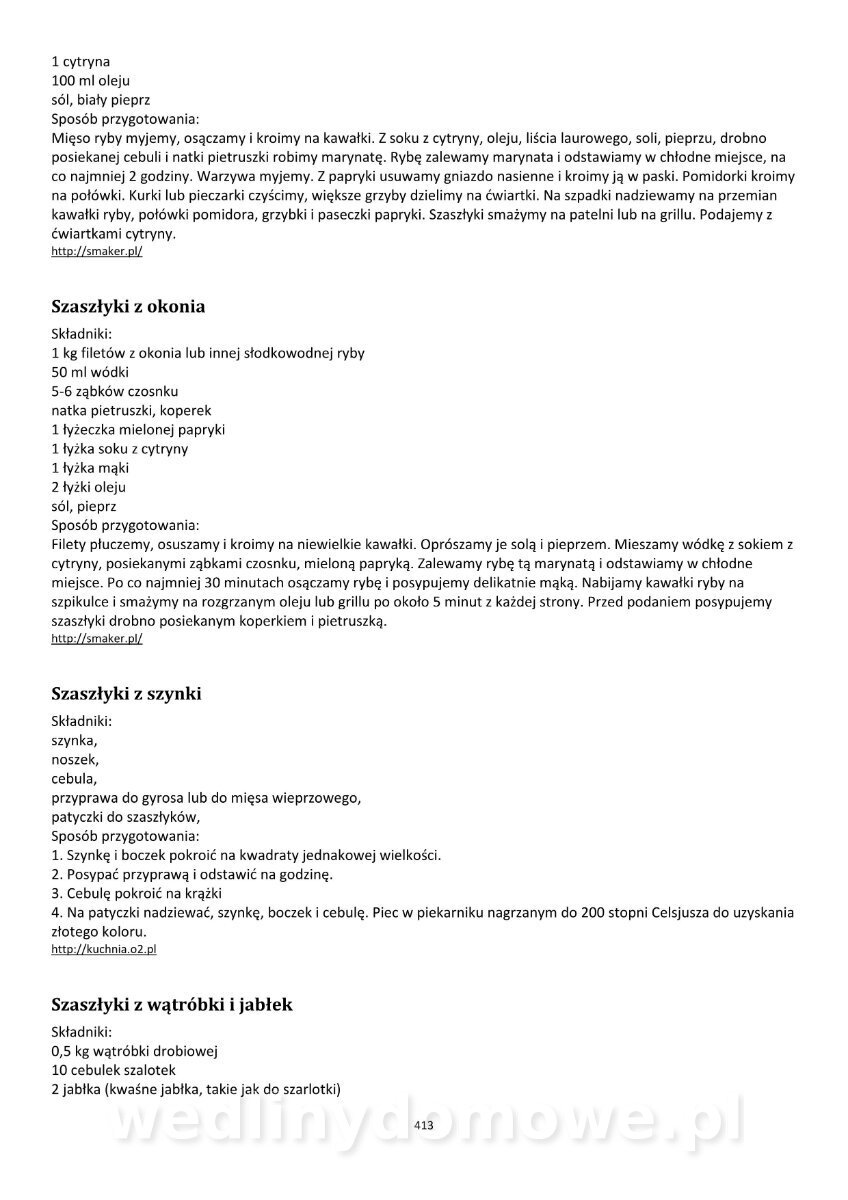 1 cytryna
100 ml oleju
sól, biały pieprz
Sposób przygotowania:
Mięso ryby myjemy, osączamy i kroimy na kawałki. Z soku z cytryny, oleju, liścia laurowego, soli, pieprzu, drobno posiekanej cebuli i natki pietruszki robimy marynatę. Rybę zalewamy marynata i odstawiamy w chłodne miejsce, na co najmniej 2 godziny. Warzywa myjemy. Z papryki usuwamy gniazdo nasienne i kroimy ją w paski. Pomidorki kroimy na połówki. Kurki lub pieczarki czyścimy, większe grzyby dzielimy na ćwiartki. Na szpadki nadziewamy na przemian kawałki ryby, połówki pomidora, grzybki i paseczki papryki. Szaszłyki smażymy na patelni lub na grillu. Podajemy z ćwiartkami cytryny.
http://smaker.pl/

Szaszłyki z okonia

Składniki:
1 kg filetów z okonia lub innej słodkowodnej ryby
50 ml wódki
5-6 ząbków czosnku
natka pietruszki, koperek
1 łyżeczka mielonej papryki
1 łyżka soku z cytryny
1 łyżka mąki
2 łyżki oleju
sól, pieprz
Sposób przygotowania:
Filety płuczemy, osuszamy i kroimy na niewielkie kawałki. Oprószamy je solą i pieprzem. Mieszamy wódkę z sokiem z cytryny, posiekanymi ząbkami czosnku, mieloną papryką. Zalewamy rybę tą marynatą i odstawiamy w chłodne miejsce. Po co najmniej 30 minutach osączamy rybę i posypujemy delikatnie mąką. Nabijamy kawałki ryby na szpikulce i smażymy na rozgrzanym oleju lub grillu po około 5 minut z każdej strony. Przed podaniem posypujemy szaszłyki drobno posiekanym koperkiem i pietruszką.
http://smaker.pl/

Szaszłyki z szynki

Składniki:
szynka,
noszek,
cebula,
przyprawa do gyrosa lub do mięsa wieprzowego,
patyczki do szaszłyków,
Sposób przygotowania:
1. Szynkę i boczek pokroić na kwadraty jednakowej wielkości.
2. Posypać przyprawą i odstawić na godzinę.
3. Cebulę pokroić na krążki
4. Na patyczki nadziewać, szynkę, boczek i cebulę. Piec w piekarniku nagrzanym do 200 stopni Celsjusza do uzyskania złotego koloru.
http://kuchnia.o2.pl

Szaszłyki z wątróbki i jabłek

Składniki:
0,5 kg wątróbki drobiowej
10 cebulek szalotek
2 jabłka (kwaśne jabłka, takie jak do szarlotki)

wedlinydomowe.pl
413